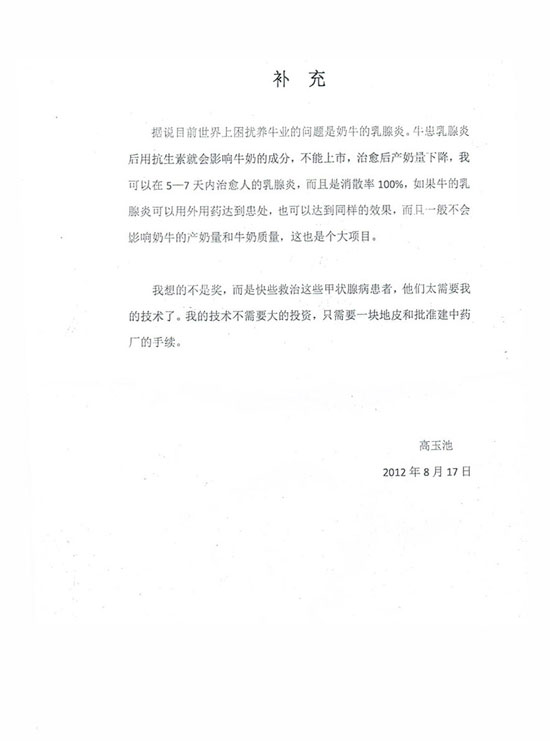 补 充

据说目前世界上困扰养牛业的问题是奶牛的乳腺炎。牛患乳腺炎后用抗生素就会影响牛奶的成分，不能上市，治愈后产奶量下降，我可以在 5—7 天内治愈人的乳腺炎，而且是消散率 100%，如果牛的乳腺炎可以用外用药达到患处，也可以达到同样的效果，而且一般不会影响奶牛的产奶量和牛奶质量，这也是个大项目。

我想的不是奖，而是快些救治这些甲状腺病患者，他们太需要我的技术了。我的技术不需要大的投资，只需要一块地皮和批准建中药厂的手续。

高玉池

2012 年 8 月 17 日